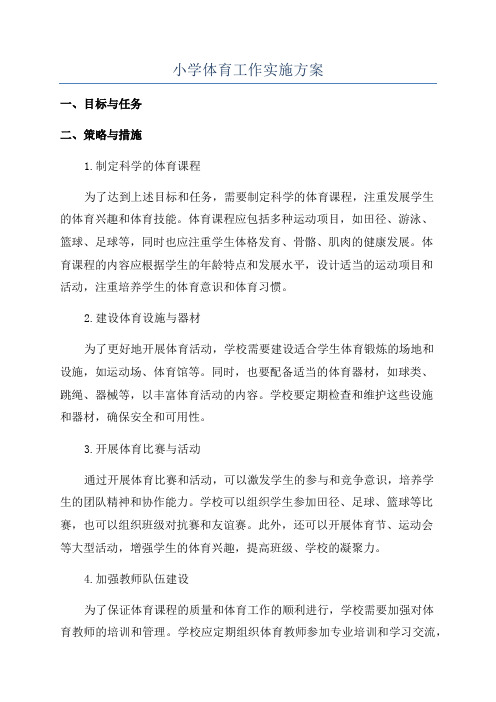 小学体育工作实施方案

一、目标与任务

二、策略与措施

1.制定科学的体育课程

为了达到上述目标和任务，需要制定科学的体育课程，注重发展学生的体育兴趣和体育技能。体育课程应包括多种运动项目，如田径、游泳、篮球、足球等，同时也应注重学生体格发育、骨骼、肌肉的健康发展。体育课程的内容应根据学生的年龄特点和发展水平，设计适当的运动项目和活动，注重培养学生的体育意识和体育习惯。

2.建设体育设施与器材

为了更好地开展体育活动，学校需要建设适合学生体育锻炼的场地和设施，如运动场、体育馆等。同时，也要配备适当的体育器材，如球类、跳绳、器械等，以丰富体育活动的内容。学校要定期检查和维护这些设施和器材，确保安全和可用性。

3.开展体育比赛与活动

通过开展体育比赛和活动，可以激发学生的参与和竞争意识，培养学生的团队精神和协作能力。学校可以组织学生参加田径、足球、篮球等比赛，也可以组织班级对抗赛和友谊赛。此外，还可以开展体育节、运动会等大型活动，增强学生的体育兴趣，提高班级、学校的凝聚力。

4.加强教师队伍建设

为了保证体育课程的质量和体育工作的顺利进行，学校需要加强对体育教师的培训和管理。学校应定期组织体育教师参加专业培训和学习交流，